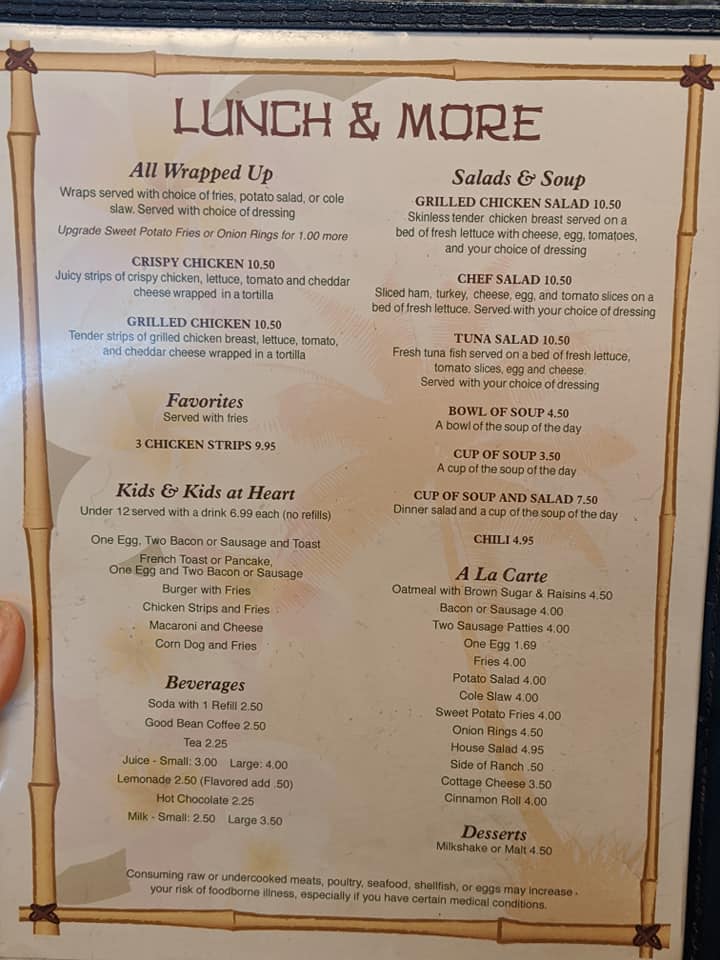 LUNCH & MORE

All Wrapped Up

Wraps served with choice of fries, potato salad, or cole slaw. Served with choice of dressing

Upgrade Sweet Potato Fries or Onion Rings for 1.00 more

CRISPY CHICKEN 10.50
Juicy strips of crispy chicken, lettuce, tomato and cheddar cheese wrapped in a tortilla

GRILLED CHICKEN 10.50
Tender strips of grilled chicken breast, lettuce, tomato, and cheddar cheese wrapped in a tortilla

Favorites
Served with fries

3 CHICKEN STRIPS 9.95

Kids & Kids at Heart
Under 12 served with a drink 6.99 each (no refills)

One Egg, Two Bacon or Sausage and Toast
French Toast or Pancake, One Egg and Two Bacon or Sausage
Burger with Fries
Chicken Strips and Fries
Macaroni and Cheese
Corn Dog and Fries

Beverages
Soda with 1 Refill 2.50
Good Bean Coffee 2.50
Tea 2.25
Juice - Small: 3.00 Large: 4.00
Lemonade 2.50 (Flavored add .50)
Hot Chocolate 2.25
Milk - Small: 2.50 Large 3.50

Salads & Soup

GRILLED CHICKEN SALAD 10.50
Skinless tender chicken breast served on a bed of fresh lettuce with cheese, egg, tomatoes, and your choice of dressing

CHEF SALAD 10.50
Sliced ham, turkey, cheese, egg, and tomato slices on a bed of fresh lettuce. Served with your choice of dressing

TUNA SALAD 10.50
Fresh tuna fish served on a bed of fresh lettuce, tomato slices, egg and cheese. Served with your choice of dressing

BOWL OF SOUP 4.50
A bowl of the soup of the day

CUP OF SOUP 3.50
A cup of the soup of the day

CUP OF SOUP AND SALAD 7.50
Dinner salad and a cup of the soup of the day

CHILI 4.95

A La Carte
Oatmeal with Brown Sugar & Raisins 4.50
Bacon or Sausage 4.00
Two Sausage Patties 4.00
One Egg 1.69
Fries 4.00
Potato Salad 4.00
Cole Slaw 4.00
Sweet Potato Fries 4.00
Onion Rings 4.50
House Salad 4.95
Side of Ranch .50
Cottage Cheese 3.50
Cinnamon Roll 4.00

Desserts
Milkshake or Malt 4.50

Consuming raw or undercooked meats, poultry, seafood, shellfish, or eggs may increase your risk of foodborne illness, especially if you have certain medical conditions.